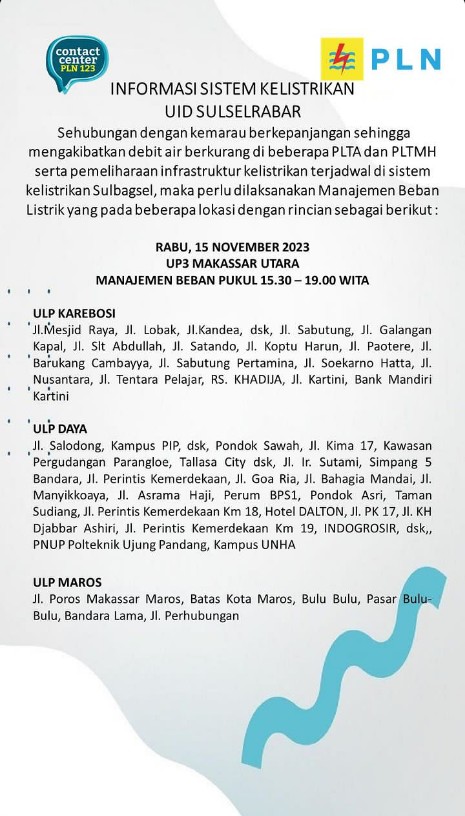 contact center PLN 123

PLN

INFORMASI SISTEM KELISTRIKAN
UID SULSELRABAR

Sehubungan dengan kemarau berkepanjangan sehingga mengakibatkan debit air berkurang di beberapa PLTA dan PLTMH serta pemeliharaan infrastruktur kelistrikan terjadwal di sistem kelistrikan Sulbagsel, maka perlu dilaksanakan Manajemen Beban Listrik yang pada beberapa lokasi dengan rincian sebagai berikut :

RABU, 15 NOVEMBER 2023
UP3 MAKASSAR UTARA
MANAJEMEN BEBAN PUKUL 15.30 – 19.00 WITA

ULP KAREBOSI
Jl.Mesjid Raya, Jl. Lobak, Jl.Kandea, dsk, Jl. Sabutung, Jl. Galangan Kapal, Jl. Slt Abdullah, Jl. Satando, Jl. Koptu Harun, Jl. Paotere, Jl. Barukang Cambayya, Jl. Sabutung Pertamina, Jl. Soekarno Hatta, Jl. Nusantara, Jl. Tentara Pelajar, RS. KHADIJA, Jl. Kartini, Bank Mandiri Kartini

ULP DAYA
Jl. Salodong, Kampus PIP, dsk, Pondok Sawah, Jl. Kima 17, Kawasan Pergudangan Parangloe, Tallasa City dsk, Jl. Ir. Sutami, Simpang 5 Bandara, Jl. Perintis Kemerdekaan, Jl. Goa Ria, Jl. Bahagia Mandai, Jl. Manyikkoaya, Jl. Asrama Haji, Perum BPS1, Pondok Asri, Taman Sudiang, Jl. Perintis Kemerdekaan Km 18, Hotel DALTON, Jl. PK 17, Jl. KH Djabbar Ashiri, Jl. Perintis Kemerdekaan Km 19, INDOGROSIR, dsk,, PNUP Polteknik Ujung Pandang, Kampus UNHA

ULP MAROS
Jl. Poros Makassar Maros, Batas Kota Maros, Bulu Bulu, Pasar Bulu-Bulu, Bandara Lama, Jl. Perhubungan